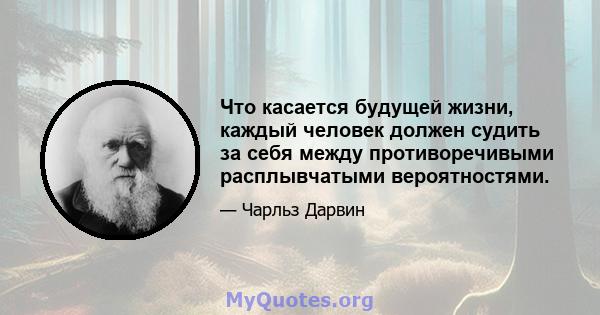 Что касается будущей жизни, каждый человек должен судить за себя между противоречивыми расплывчатыми вероятностями.

— Чарльз Дарвин

MyQuotes.org